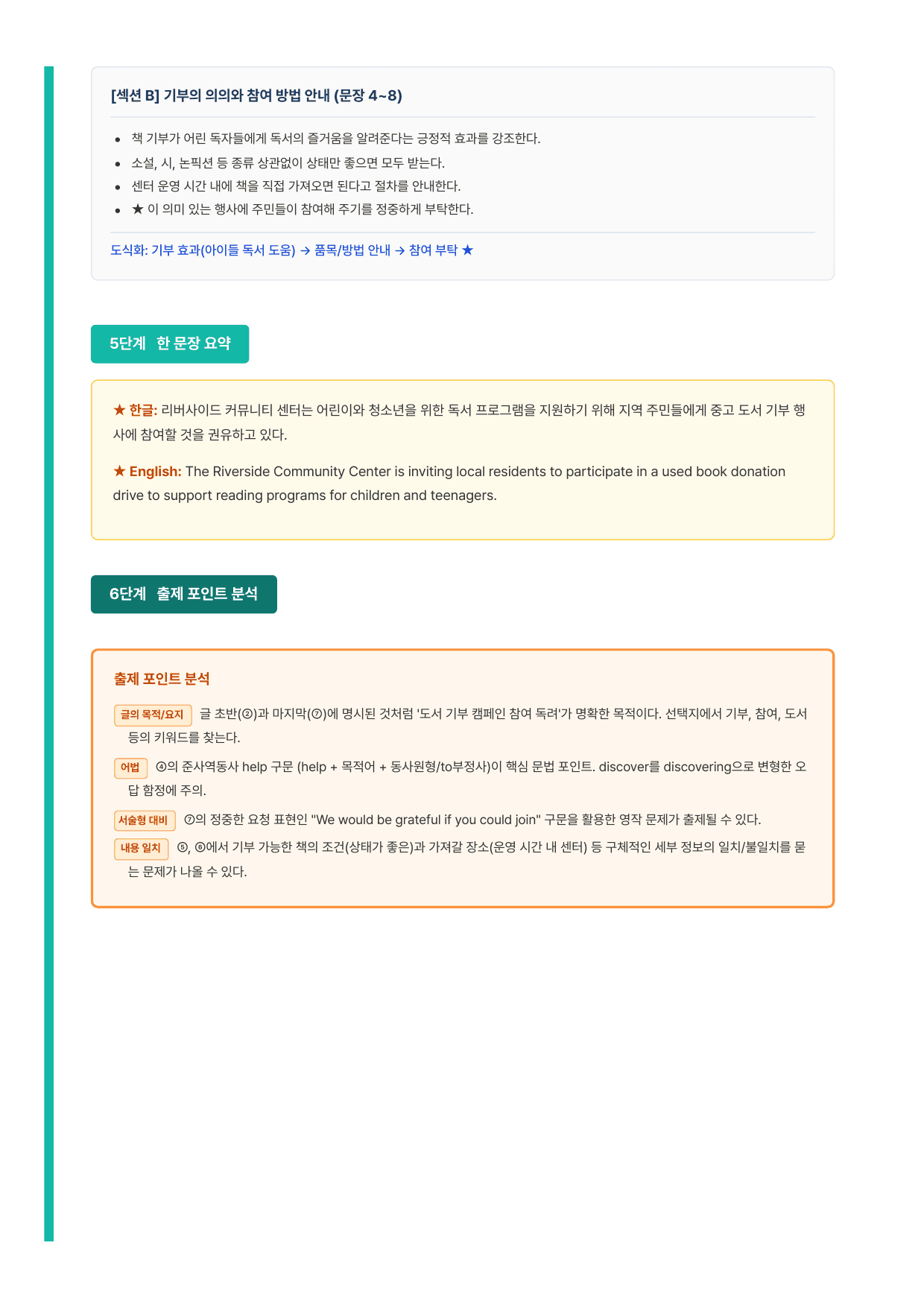 [섹션 B] 기부의 의의와 참여 방법 안내 (문장 4~8)

• 책 기부가 어린 독자들에게 독서의 즐거움을 알려준다는 긍정적 효과를 강조한다.
• 소설, 시, 논픽션 등 종류 상관없이 상태만 좋으면 모두 받는다.
• 센터 운영 시간 내에 책을 직접 가져오면 된다고 절차를 안내한다.
• ★ 이 의미 있는 행사에 주민들이 참여해 주기를 정중하게 부탁한다.

도식화: 기부 효과(아이들 독서 도움) → 품목/방법 안내 → 참여 부탁 ★

5단계 한 문장 요약

★ 한글: 리버사이드 커뮤니티 센터는 어린이와 청소년을 위한 독서 프로그램을 지원하기 위해 지역 주민들에게 중고 도서 기부 행사에 참여할 것을 권유하고 있다.

★ English: The Riverside Community Center is inviting local residents to participate in a used book donation drive to support reading programs for children and teenagers.

6단계 출제 포인트 분석

출제 포인트 분석

글의 목적/요지 글 초반(②)과 마지막(⑦)에 명시된 것처럼 '도서 기부 캠페인 참여 독려'가 명확한 목적이다. 선택지에서 기부, 참여, 도서 등의 키워드를 찾는다.

어법 ④의 준사역동사 help 구문 (help + 목적어 + 동사원형/to부정사)이 핵심 문법 포인트. discover를 discovering으로 변형한 오답 함정에 주의.

서술형 대비 ⑦의 정중한 요청 표현인 "We would be grateful if you could join" 구문을 활용한 영작 문제가 출제될 수 있다.

내용 일치 ⑤, ⑥에서 기부 가능한 책의 조건(상태가 좋은)과 가져갈 장소(운영 시간 내 센터) 등 구체적인 세부 정보의 일치/불일치를 묻는 문제가 나올 수 있다.